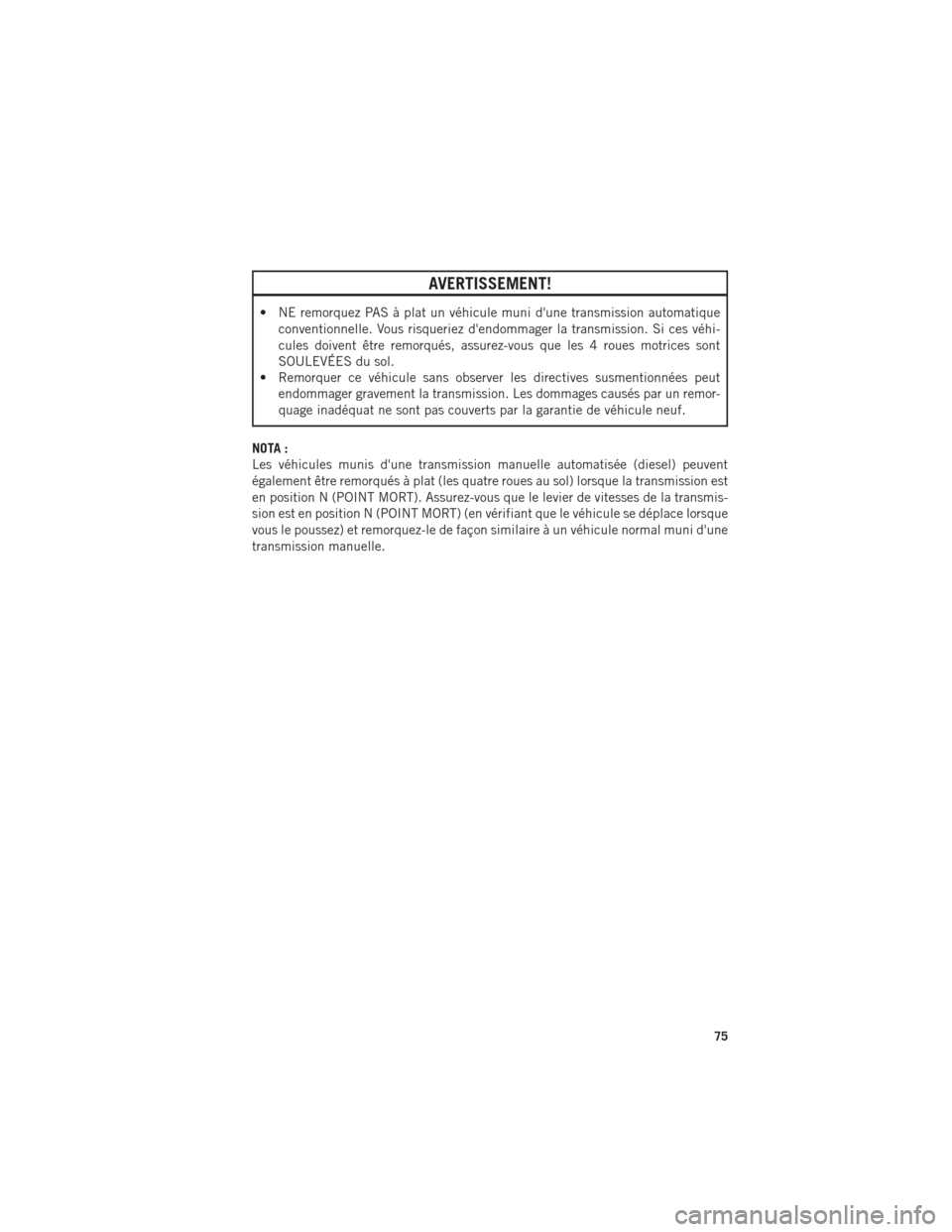 AVERTISSEMENT!

• NE remorquez PAS à plat un véhicule muni d'une transmission automatique conventionnelle. Vous risqueriez d'endommager la transmission. Si ces véhicules doivent être remorqués, assurez-vous que les 4 roues motrices sont SOULEVÉES du sol.
• Remorquer ce véhicule sans observer les directives susmentionnées peut endommager gravement la transmission. Les dommages causés par un remorquage inadéquat ne sont pas couverts par la garantie de véhicule neuf.

NOTA :
Les véhicules munis d'une transmission manuelle automatisée (diesel) peuvent également être remorqués à plat (les quatre roues au sol) lorsque la transmission est en position N (POINT MORT). Assurez-vous que le levier de vitesses de la transmission est en position N (POINT MORT) (en vérifiant que le véhicule se déplace lorsque vous le poussez) et remorquez-le de façon similaire à un véhicule normal muni d'une transmission manuelle.

75

carmanualsonline.info